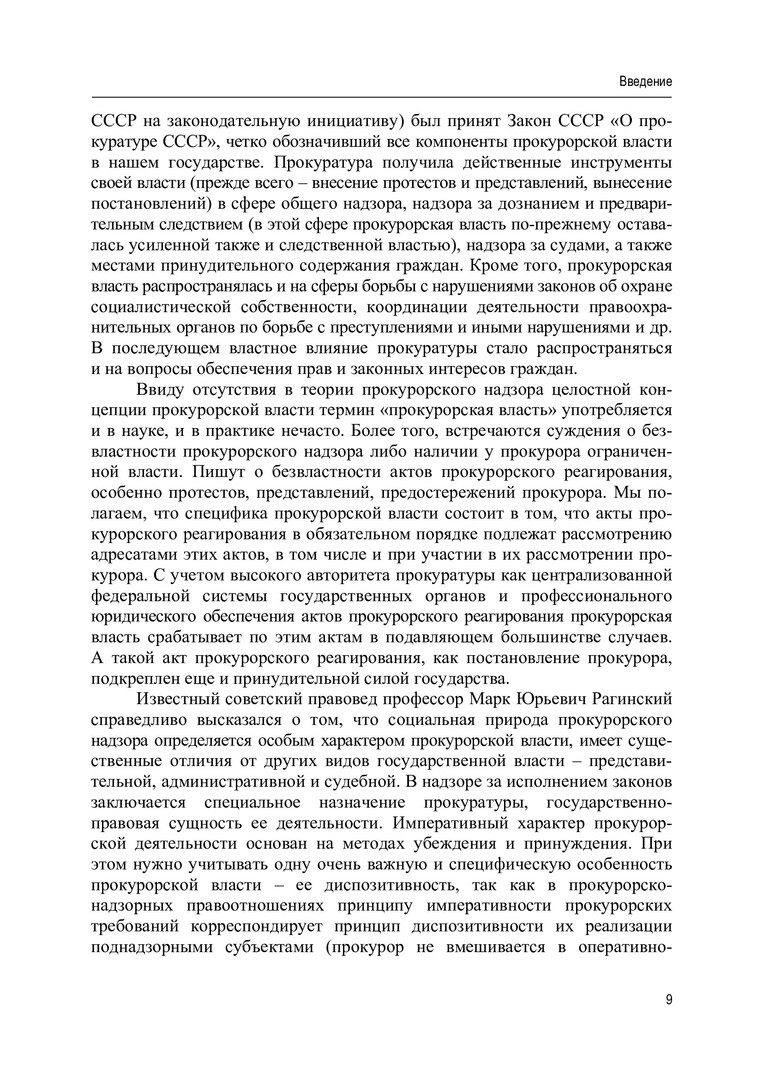 Введение

СССР на законодательную инициативу) был принят Закон СССР «О прокуратуре СССР», четко обозначивший все компоненты прокурорской власти в нашем государстве. Прокуратура получила действенные инструменты своей власти (прежде всего – внесение протестов и представлений, вынесение постановлений) в сфере общего надзора, надзора за дознанием и предварительным следствием (в этой сфере прокурорская власть по-прежнему оставалась усиленной также и следственной властью), надзора за судами, а также местами принудительного содержания граждан. Кроме того, прокурорская власть распространялась и на сферы борьбы с нарушениями законов об охране социалистической собственности, координации деятельности правоохранительных органов по борьбе с преступлениями и иными нарушениями и др. В последующем властное влияние прокуратуры стало распространяться и на вопросы обеспечения прав и законных интересов граждан.

Ввиду отсутствия в теории прокурорского надзора целостной концепции прокурорской власти термин «прокурорская власть» употребляется и в науке, и в практике нечасто. Более того, встречаются суждения о безвластности прокурорского надзора либо наличии у прокурора ограниченной власти. Пишут о безвластности актов прокурорского реагирования, особенно протестов, представлений, предостережений прокурора. Мы полагаем, что специфика прокурорской власти состоит в том, что акты прокурорского реагирования в обязательном порядке подлежат рассмотрению адресатами этих актов, в том числе и при участии в их рассмотрении прокурора. С учетом высокого авторитета прокуратуры как централизованной федеральной системы государственных органов и профессионального юридического обеспечения актов прокурорского реагирования прокурорская власть срабатывает по этим актам в подавляющем большинстве случаев. А такой акт прокурорского реагирования, как постановление прокурора, подкреплен еще и принудительной силой государства.

Известный советский правовед профессор Марк Юрьевич Рагинский справедливо высказался о том, что социальная природа прокурорского надзора определяется особым характером прокурорской власти, имеет существенные отличия от других видов государственной власти – представительной, административной и судебной. В надзоре за исполнением законов заключается специальное назначение прокуратуры, государственно-правовая сущность ее деятельности. Императивный характер прокурорской деятельности основан на методах убеждения и принуждения. При этом нужно учитывать одну очень важную и специфическую особенность прокурорской власти – ее диспозитивность, так как в прокурорско-надзорных правоотношениях принципу императивности прокурорских требований корреспондирует принцип диспозитивности их реализации поднадзорными субъектами (прокурор не вмешивается в оперативно-

9